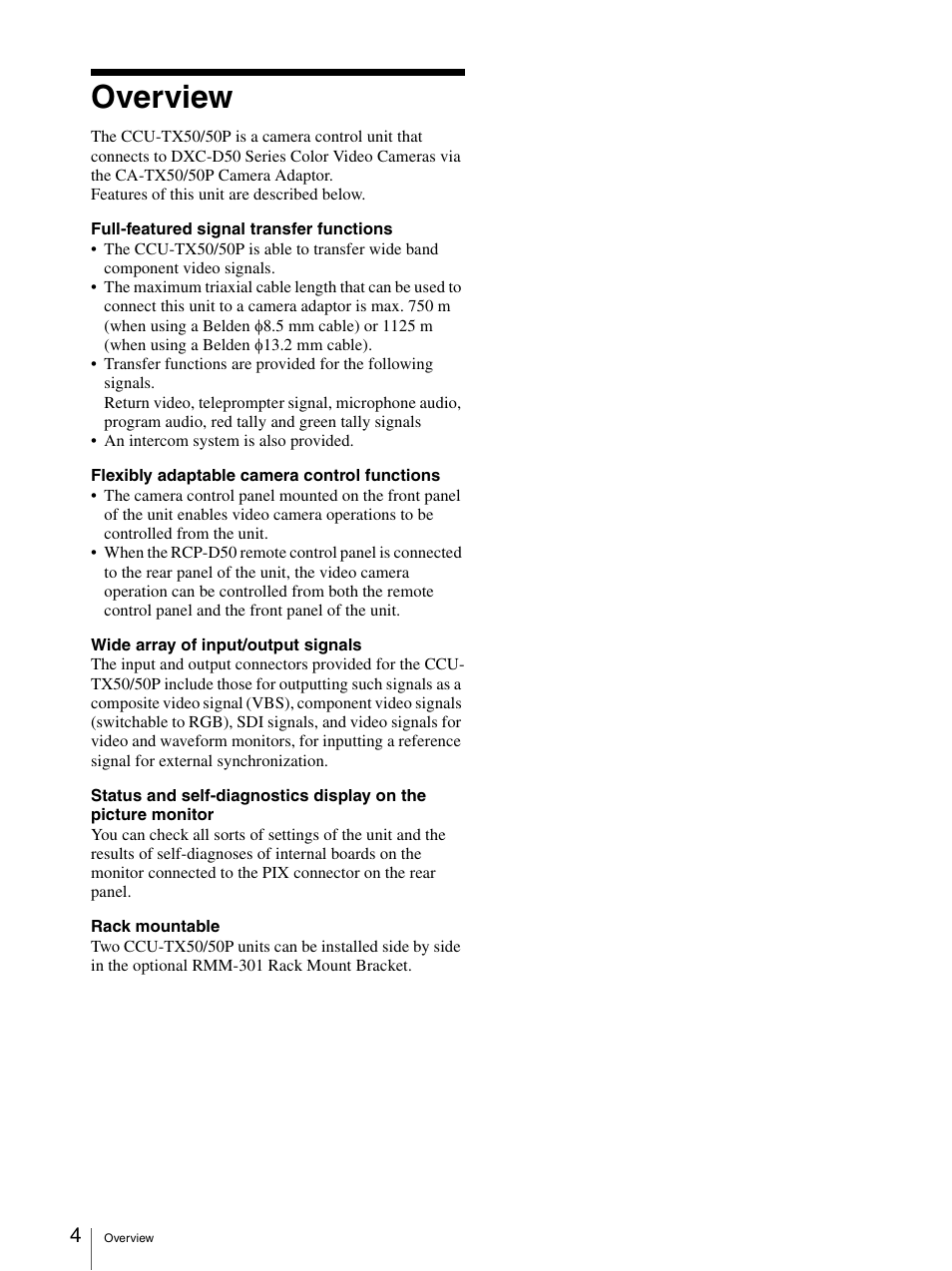 Overview

The CCU-TX50/50P is a camera control unit that connects to DXC-D50 Series Color Video Cameras via the CA-TX50/50P Camera Adaptor.
Features of this unit are described below.

Full-featured signal transfer functions
• The CCU-TX50/50P is able to transfer wide band component video signals.
• The maximum triaxial cable length that can be used to connect this unit to a camera adaptor is max. 750 m (when using a Belden ϕ8.5 mm cable) or 1125 m (when using a Belden ϕ13.2 mm cable).
• Transfer functions are provided for the following signals.
Return video, teleprompter signal, microphone audio, program audio, red tally and green tally signals
• An intercom system is also provided.

Flexibly adaptable camera control functions
• The camera control panel mounted on the front panel of the unit enables video camera operations to be controlled from the unit.
• When the RCP-D50 remote control panel is connected to the rear panel of the unit, the video camera operation can be controlled from both the remote control panel and the front panel of the unit.

Wide array of input/output signals
The input and output connectors provided for the CCU-TX50/50P include those for outputting such signals as a composite video signal (VBS), component video signals (switchable to RGB), SDI signals, and video signals for video and waveform monitors, for inputting a reference signal for external synchronization.

Status and self-diagnostics display on the picture monitor
You can check all sorts of settings of the unit and the results of self-diagnoses of internal boards on the monitor connected to the PIX connector on the rear panel.

Rack mountable
Two CCU-TX50/50P units can be installed side by side in the optional RMM-301 Rack Mount Bracket.

4 Overview